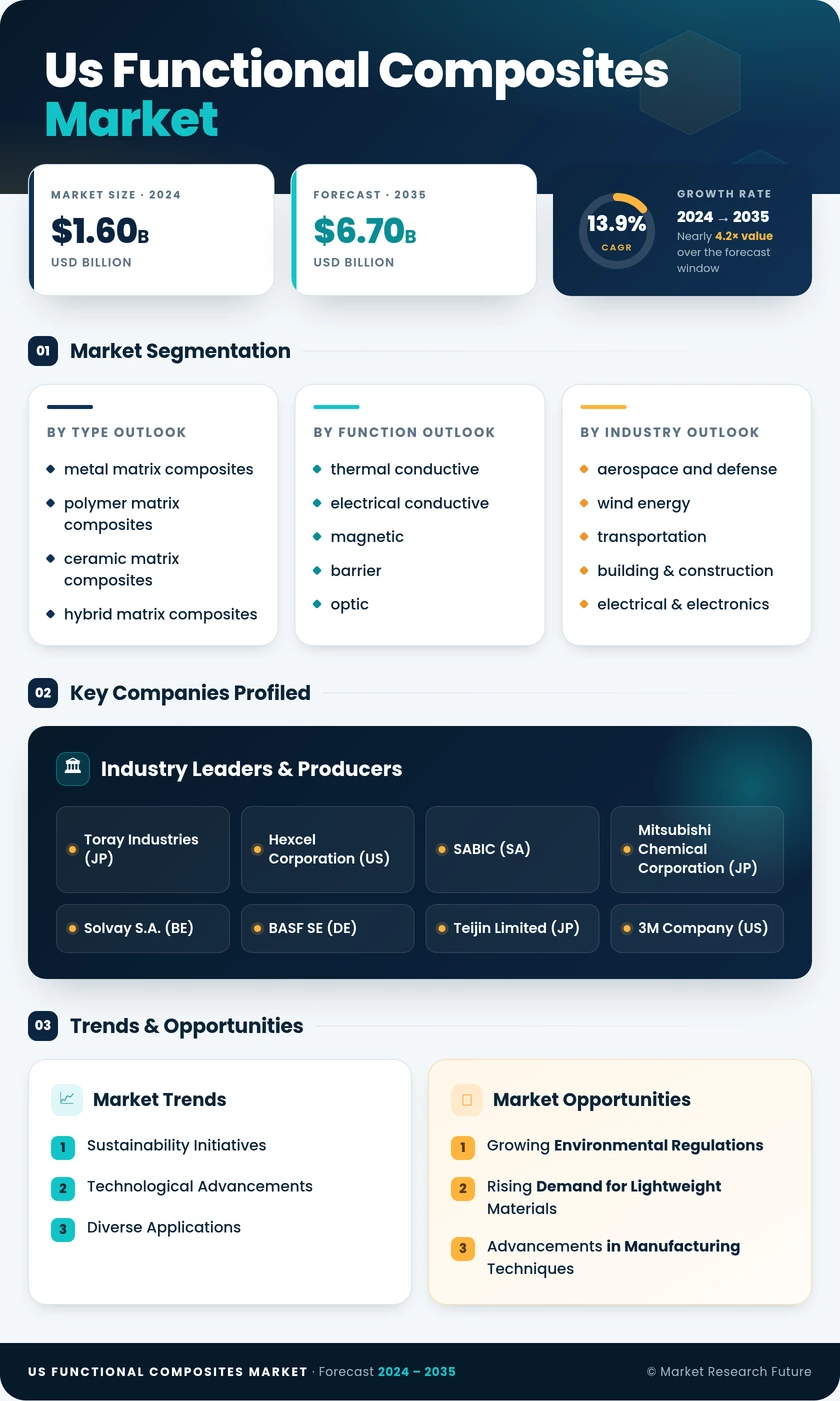 Us Functional Composites Market

MARKET SIZE · 2024
$1.60B
USD BILLION

FORECAST · 2035
$6.70B
USD BILLION

13.9%
CAGR
GROWTH RATE
2024 → 2035
Nearly 4.2× value over the forecast window

01 Market Segmentation

BY TYPE OUTLOOK
metal matrix composites
polymer matrix composites
ceramic matrix composites
hybrid matrix composites

BY FUNCTION OUTLOOK
thermal conductive
electrical conductive
magnetic
barrier
optic

BY INDUSTRY OUTLOOK
aerospace and defense
wind energy
transportation
building & construction
electrical & electronics

02 Key Companies Profiled

Industry Leaders & Producers
Toray Industries (JP)
Hexcel Corporation (US)
SABIC (SA)
Mitsubishi Chemical Corporation (JP)
Solvay S.A. (BE)
BASF SE (DE)
Teijin Limited (JP)
3M Company (US)

03 Trends & Opportunities

Market Trends
1 Sustainability Initiatives
2 Technological Advancements
3 Diverse Applications

Market Opportunities
1 Growing Environmental Regulations
2 Rising Demand for Lightweight Materials
3 Advancements in Manufacturing Techniques

US FUNCTIONAL COMPOSITES MARKET · Forecast 2024 – 2035
© Market Research Future